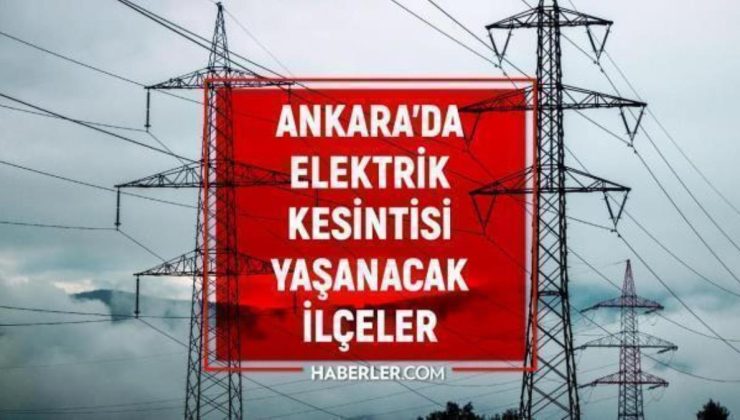 ANKARA'DA ELEKTRİK KESİNTİSİ YAŞANACAK İLÇELER

HABERLER.COM